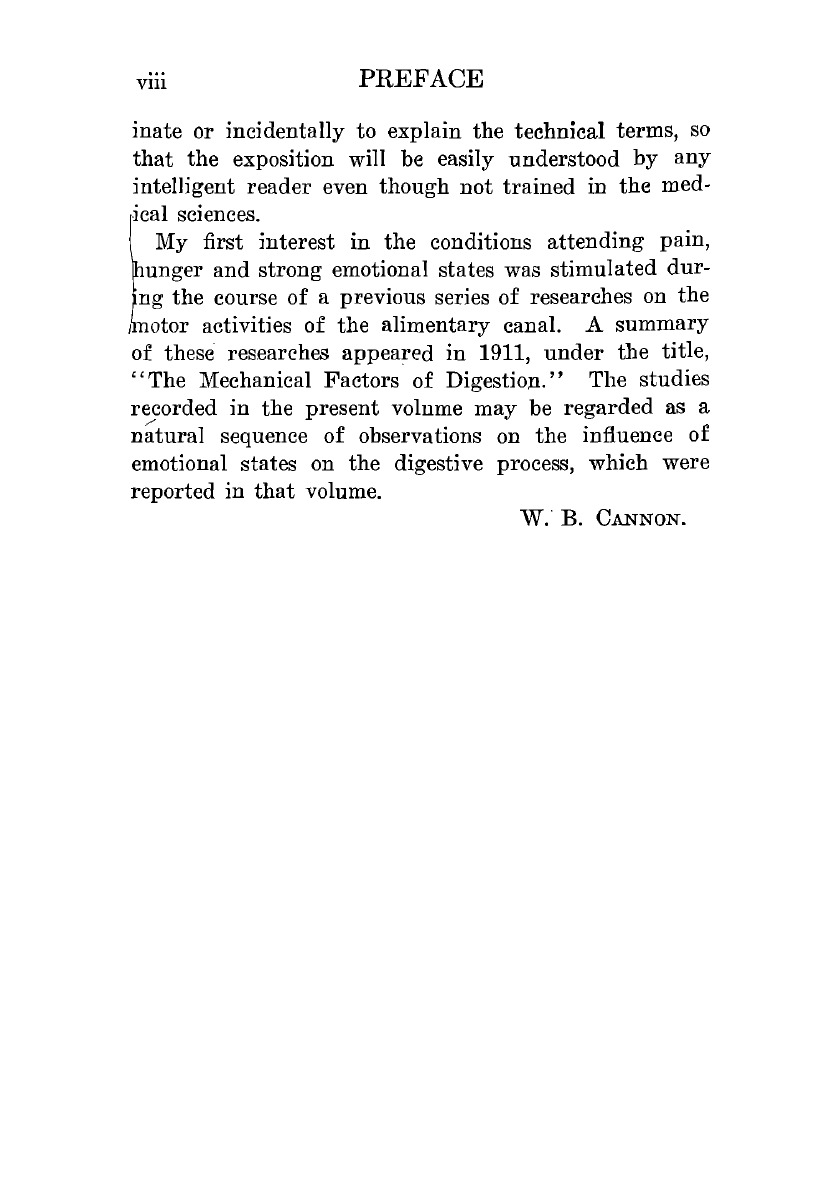 viii PREFACE

inate or incidentally to explain the technical terms, so that the exposition will be easily understood by any intelligent reader even though not trained in the medical sciences.

My first interest in the conditions attending pain, hunger and strong emotional states was stimulated during the course of a previous series of researches on the motor activities of the alimentary canal. A summary of these researches appeared in 1911, under the title, "The Mechanical Factors of Digestion." The studies recorded in the present volume may be regarded as a natural sequence of observations on the influence of emotional states on the digestive process, which were reported in that volume.

W. B. CANNON.